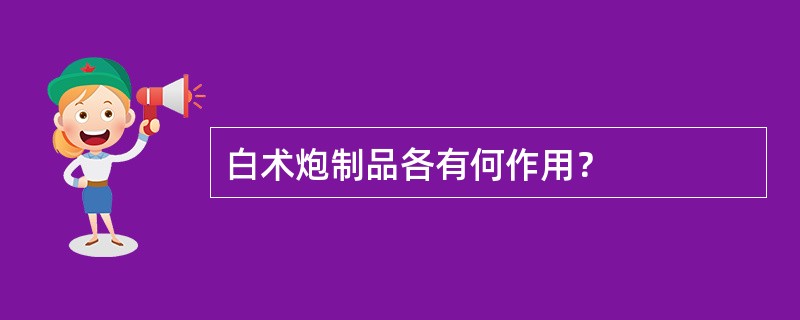 白术炮制品各有何作用？